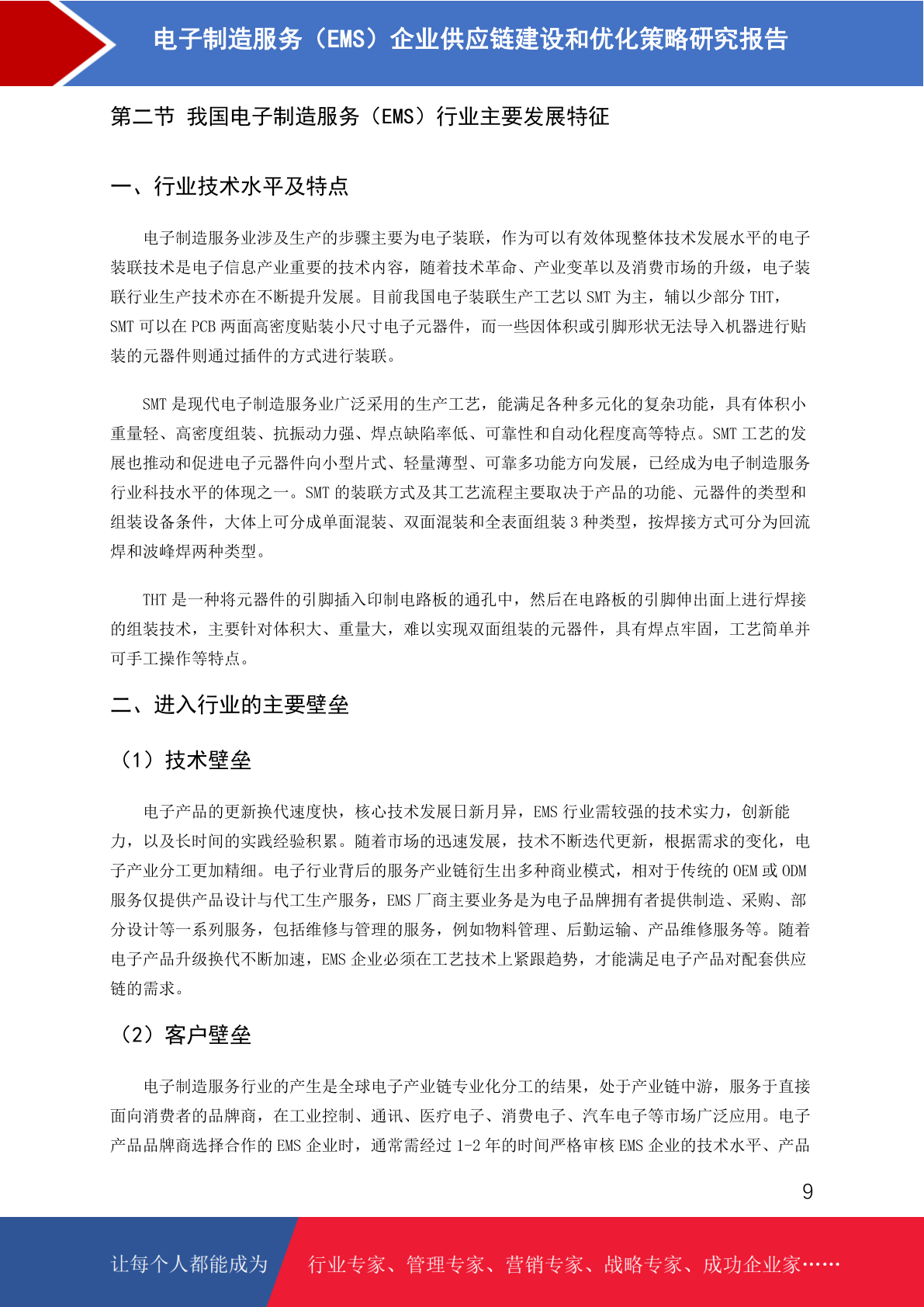 电子制造服务（EMS）企业供应链建设和优化策略研究报告

第二节 我国电子制造服务（EMS）行业主要发展特征

一、行业技术水平及特点

电子制造服务业涉及生产的步骤主要为电子装联，作为可以有效体现整体技术发展水平的电子装联技术是电子信息产业重要的技术内容，随着技术革命、产业变革以及消费市场的升级，电子装联行业生产技术亦在不断提升发展。目前我国电子装联生产工艺以 SMT 为主，辅以少部分 THT，SMT 可以在 PCB 两面高密度贴装小尺寸电子元器件，而一些因体积或引脚形状无法导入机器进行贴装的元器件则通过插件的方式进行装联。

SMT 是现代电子制造服务业广泛采用的生产工艺，能满足各种多元化的复杂功能，具有体积小重量轻、高密度组装、抗振动力强、焊点缺陷率低、可靠性和自动化程度高等特点。SMT 工艺的发展也推动和促进电子元器件向小型片式、轻量薄型、可靠多功能方向发展，已经成为电子制造服务行业科技水平的体现之一。SMT 的装联方式及其工艺流程主要取决于产品的功能、元器件的类型和组装设备条件，大体上可分成单面混装、双面混装和全表面组装 3 种类型，按焊接方式可分为回流焊和波峰焊两种类型。

THT 是一种将元器件的引脚插入印制电路板的通孔中，然后在电路板的引脚伸出面上进行焊接的组装技术，主要针对体积大、重量大，难以实现双面组装的元器件，具有焊点牢固，工艺简单并可手工操作等特点。

二、进入行业的主要壁垒

（1）技术壁垒

电子产品的更新换代速度快，核心技术发展日新月异，EMS 行业需较强的技术实力，创新能力，以及长时间的实践经验积累。随着市场的迅速发展，技术不断迭代更新，根据需求的变化，电子产业分工更加精细。电子行业背后的服务产业链衍生出多种商业模式，相对于传统的 OEM 或 ODM 服务仅提供产品设计与代工生产服务，EMS 厂商主要业务是为电子品牌拥有者提供制造、采购、部分设计等一系列服务，包括维修与管理的服务，例如物料管理、后勤运输、产品维修服务等。随着电子产品升级换代不断加速，EMS 企业必须在工艺技术上紧跟趋势，才能满足电子产品对配套供应链的需求。

（2）客户壁垒

电子制造服务行业的产生是全球电子产业链专业化分工的结果，处于产业链中游，服务于直接面向消费者的品牌商，在工业控制、通讯、医疗电子、消费电子、汽车电子等市场广泛应用。电子产品品牌商选择合作的 EMS 企业时，通常需经过 1-2 年的时间严格审核 EMS 企业的技术水平、产品

9

让每个人都能成为 行业专家、管理专家、营销专家、战略专家、成功企业家……